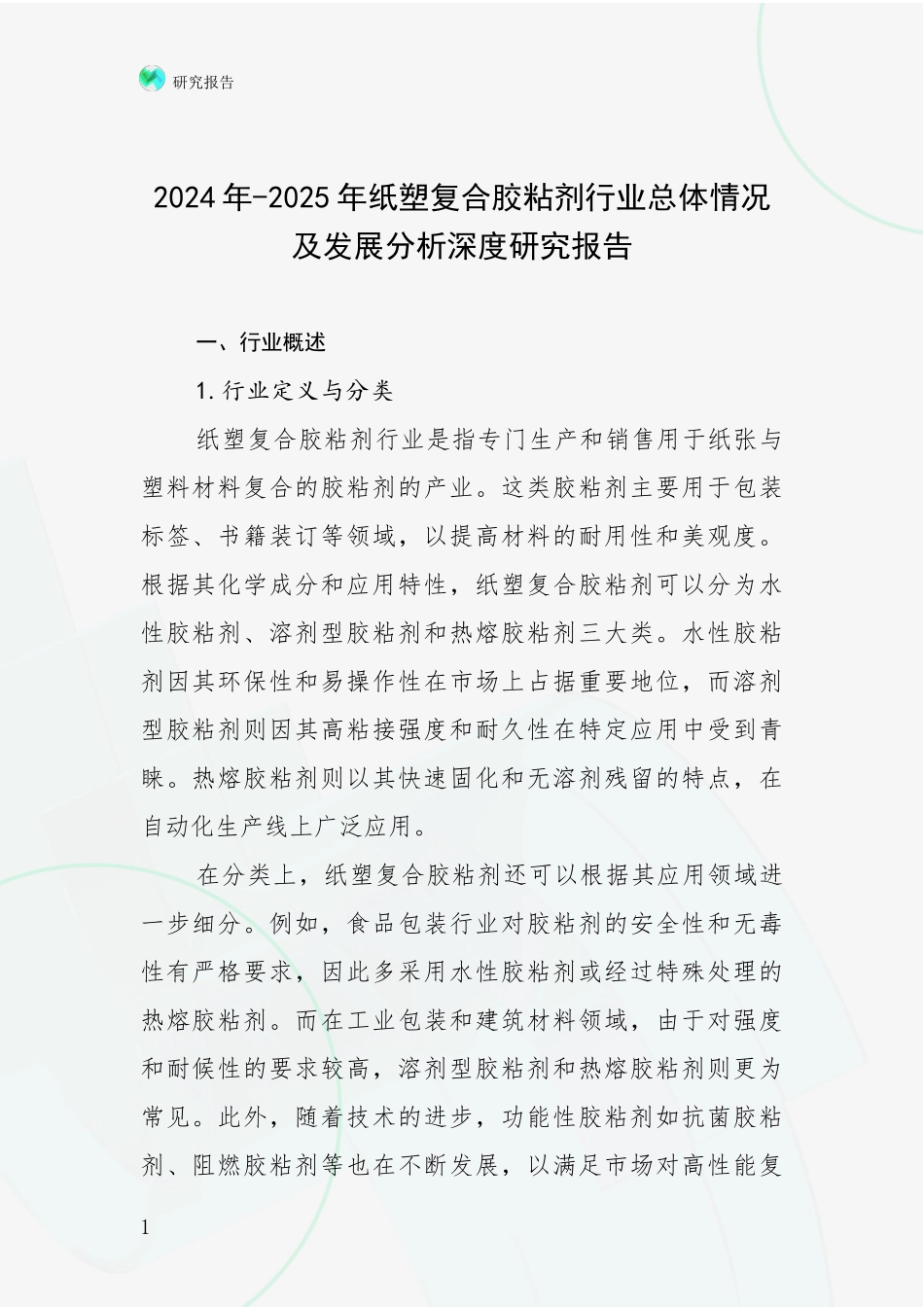 研究报告

2024年-2025年纸塑复合胶粘剂行业总体情况及发展分析深度研究报告

一、行业概述

1.行业定义与分类

纸塑复合胶粘剂行业是指专门生产和销售用于纸张与塑料材料复合的胶粘剂的产业。这类胶粘剂主要用于包装标签、书籍装订等领域，以提高材料的耐用性和美观度。根据其化学成分和应用特性，纸塑复合胶粘剂可以分为水性胶粘剂、溶剂型胶粘剂和热熔胶粘剂三大类。水性胶粘剂因其环保性和易操作性在市场上占据重要地位，而溶剂型胶粘剂则因其高粘接强度和耐久性在特定应用中受到青睐。热熔胶粘剂则以其快速固化和无溶剂残留的特点，在自动化生产线上广泛应用。

在分类上，纸塑复合胶粘剂还可以根据其应用领域进一步细分。例如，食品包装行业对胶粘剂的安全性和无毒性有严格要求，因此多采用水性胶粘剂或经过特殊处理的热熔胶粘剂。而在工业包装和建筑材料领域，由于对强度和耐候性的要求较高，溶剂型胶粘剂和热熔胶粘剂则更为常见。此外，随着技术的进步，功能性胶粘剂如抗菌胶粘剂、阻燃胶粘剂等也在不断发展，以满足市场对高性能复

1